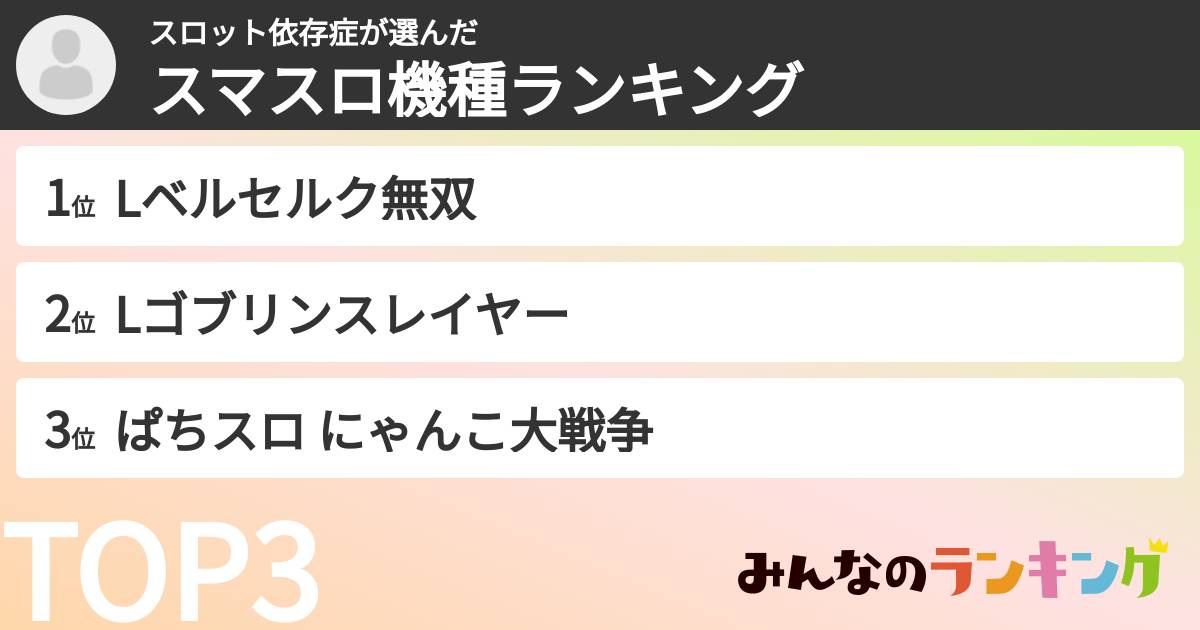 スロット依存症が選んだ
スマスロ機種ランキング

1位 Lベルセルク無双

2位 Lゴブリンスレイヤー

3位 ぱちスロ にゃんこ大戦争

TOP3

みんなのランキング